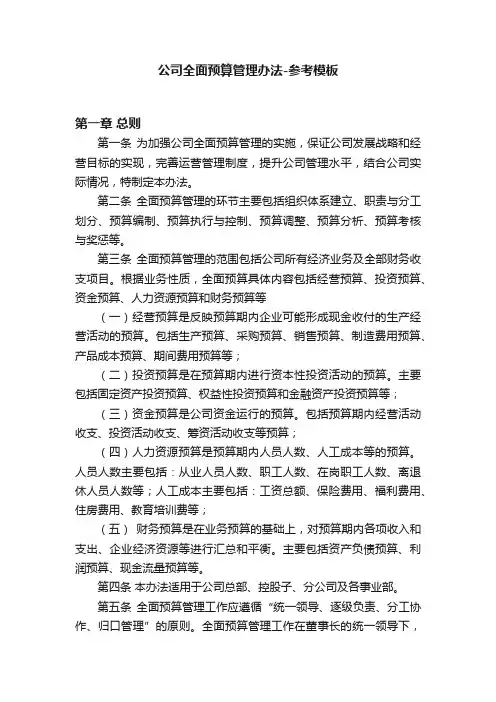 公司全面预算管理办法-参考模板

第一章 总则

第一条 为加强公司全面预算管理的实施，保证公司发展战略和经营目标的实现，完善运营管理制度，提升公司管理水平，结合公司实际情况，特制定本办法。

第二条 全面预算管理的环节主要包括组织体系建立、职责与分工划分、预算编制、预算执行与控制、预算调整、预算分析、预算考核与奖惩等。

第三条 全面预算管理的范围包括公司所有经济业务及全部财务收支项目。根据业务性质，全面预算具体内容包括经营预算、投资预算、资金预算、人力资源预算和财务预算等

（一）经营预算是反映预算期内企业可能形成现金收付的生产经营活动的预算。包括生产预算、采购预算、销售预算、制造费用预算、产品成本预算、期间费用预算等；

（二）投资预算是在预算期内进行资本性投资活动的预算。主要包括固定资产投资预算、权益性投资预算和金融资产投资预算等；

（三）资金预算是公司资金运行的预算。包括预算期内经营活动收支、投资活动收支、筹资活动收支等预算；

（四）人力资源预算是预算期内人员人数、人工成本等的预算。人员人数主要包括：从业人员人数、职工人数、在岗职工人数、离退休人员人数等；人工成本主要包括：工资总额、保险费用、福利费用、住房费用、教育培训费等；

（五） 财务预算是在业务预算的基础上，对预算期内各项收入和支出、企业经济资源等进行汇总和平衡。主要包括资产负债预算、利润预算、现金流量预算等。

第四条 本办法适用于公司总部、控股子、分公司及各事业部。

第五条 全面预算管理工作应遵循“统一领导、逐级负责、分工协作、归口管理”的原则。全面预算管理工作在董事长的统一领导下，